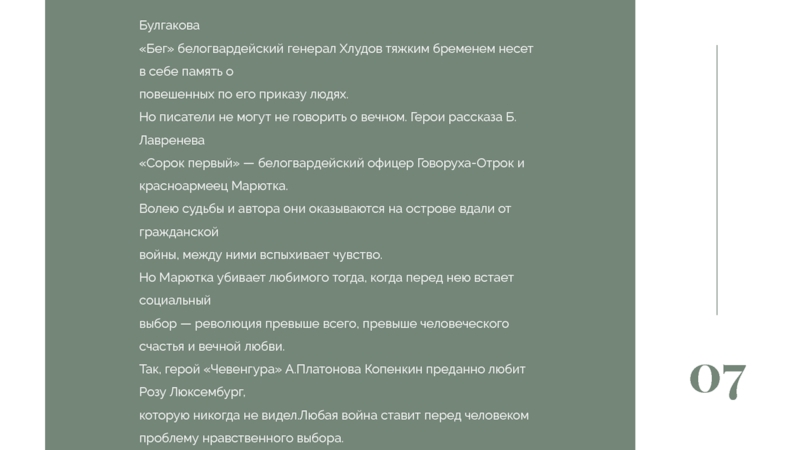 Булгакова
«Бег» белогвардейский генерал Хлудов тяжким бременем несет в себе память о
повешенных по его приказу людях.
Но писатели не могут не говорить о вечном. Герои рассказа Б. Лавренева
«Сорок первый» — белогвардейский офицер Говоруха-Отрок и красноармеец Марютка.
Волею судьбы и автора они оказываются на острове вдали от гражданской
войны, между ними вспыхивает чувство.
Но Марютка убивает любимого тогда, когда перед нею встает социальный
выбор — революция превыше всего, превыше человеческого счастья и вечной любви.
Так, герой «Чевенгура» А.Платонова Копенкин преданно любит Розу Люксембург,
которую никогда не видел.Любая война ставит перед человеком проблему нравственного выбора.

07